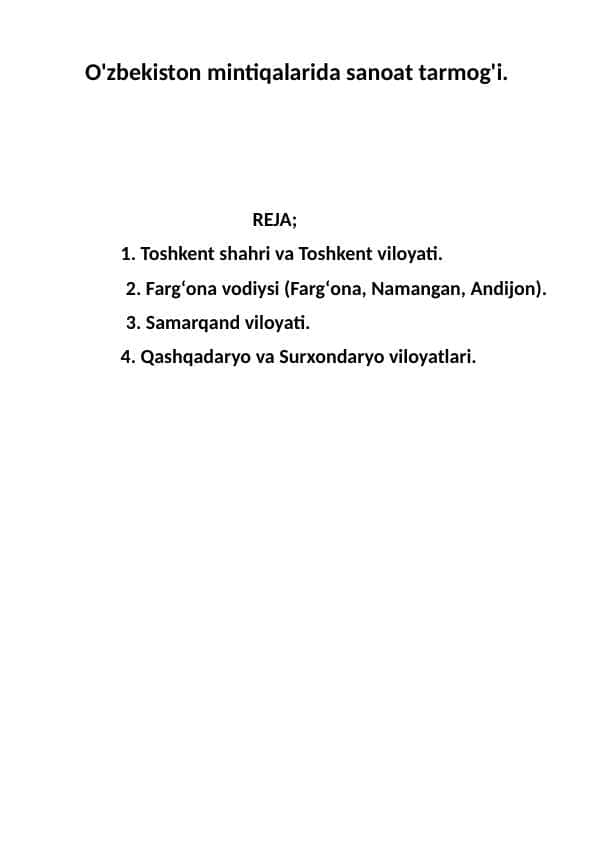 O'zbekiston mintiqalarida sanoat tarmog'i.

REJA;

1. Toshkent shahri va Toshkent viloyati.

2. Farg‘ona vodiysi (Farg‘ona, Namangan, Andijon).

3. Samarqand viloyati.

4. Qashqadaryo va Surxondaryo viloyatlari.